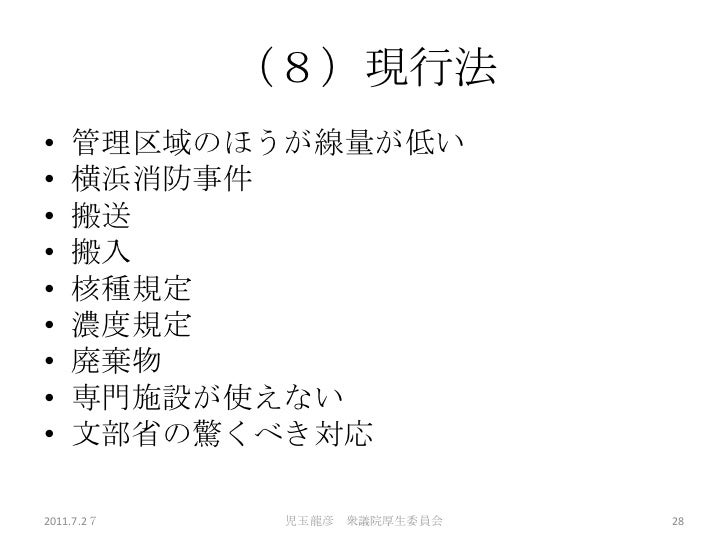 （８）現行法

• 管理区域のほうが線量が低い
• 横浜消防事件
• 搬送
• 搬入
• 核種規定
• 濃度規定
• 廃棄物
• 専門施設が使えない
• 文部省の驚くべき対応

2011.7.2 7

児玉龍彦　衆議院厚生委員会

28